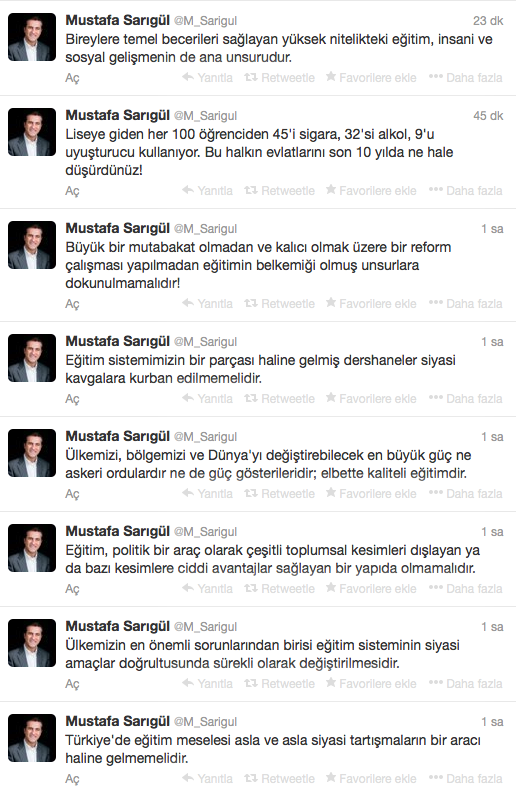 Mustafa Sarıgül @M_Sarigul 23 dk
Bireylere temel becerileri sağlayan yüksek nitelikteki eğitim, insani ve sosyal gelişmenin de ana unsurudur.
Aç Yanıtla Retweetle Favorilere ekle Daha fazla

Mustafa Sarıgül @M_Sarigul 45 dk
Liseye giden her 100 öğrenciden 45'i sigara, 32'si alkol, 9'u uyuşturucu kullanıyor. Bu halkın evlatlarını son 10 yılda ne hale düşürdünüz!
Aç Yanıtla Retweetle Favorilere ekle Daha fazla

Mustafa Sarıgül @M_Sarigul 1 sa
Büyük bir mutabakat olmadan ve kalıcı olmak üzere bir reform çalışması yapılmadan eğitimin belkemiği olmuş unsurlara dokunulmamalıdır!
Aç Yanıtla Retweetle Favorilere ekle Daha fazla

Mustafa Sarıgül @M_Sarigul 1 sa
Eğitim sistemimizin bir parçası haline gelmiş dershaneler siyasi kavgalara kurban edilmemelidir.
Aç Yanıtla Retweetle Favorilere ekle Daha fazla

Mustafa Sarıgül @M_Sarigul 1 sa
Ülkemizi, bölgemizi ve Dünya'yı değiştirebilecek en büyük güç ne askeri ordulardır ne de güç gösterileridir; elbette kaliteli eğitimdir.
Aç Yanıtla Retweetle Favorilere ekle Daha fazla

Mustafa Sarıgül @M_Sarigul 1 sa
Eğitim, politik bir araç olarak çeşitli toplumsal kesimleri dışlayan ya da bazı kesimlere ciddi avantajlar sağlayan bir yapıda olmamalıdır.
Aç Yanıtla Retweetle Favorilere ekle Daha fazla

Mustafa Sarıgül @M_Sarigul 1 sa
Ülkemizin en önemli sorunlarından birisi eğitim sisteminin siyasi amaçlar doğrultusunda sürekli olarak değiştirilmesidir.
Aç Yanıtla Retweetle Favorilere ekle Daha fazla

Mustafa Sarıgül @M_Sarigul 1 sa
Türkiye'de eğitim meselesi asla ve asla siyasi tartışmaların bir aracı haline gelmemelidir.
Aç Yanıtla Retweetle Favorilere ekle Daha fazla